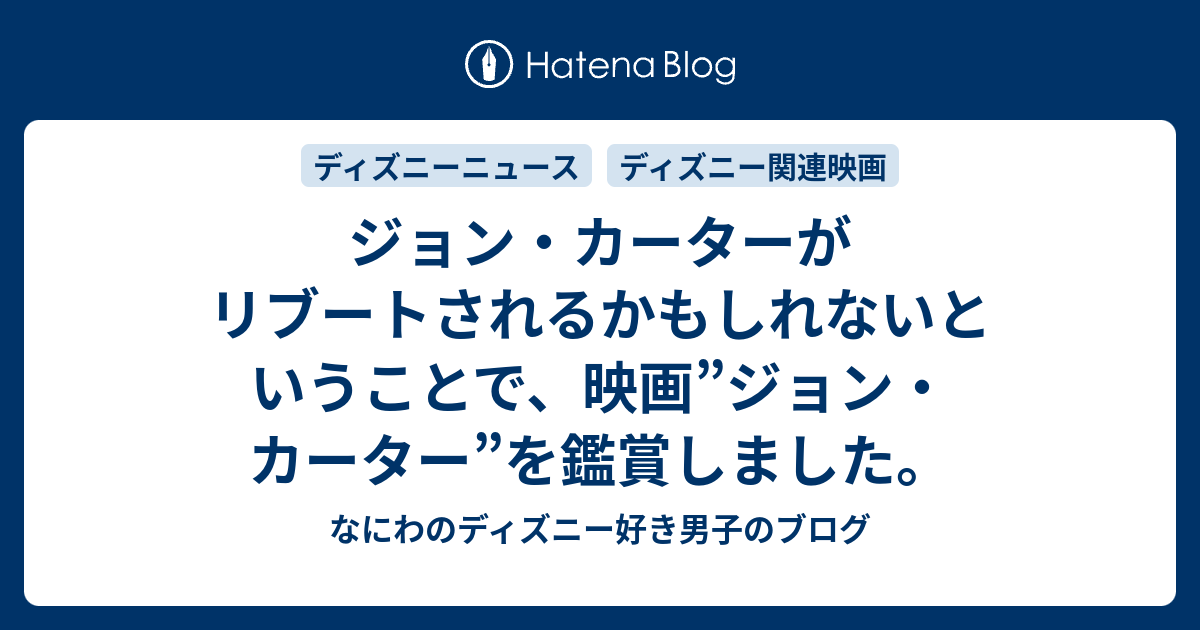 Hatena Blog

ディズニーニュース ディズニー関連映画

ジョン・カーターがリブートされるかもしれないということで、映画”ジョン・カーター”を鑑賞しました。

なにわのディズニー好き男子のブログ